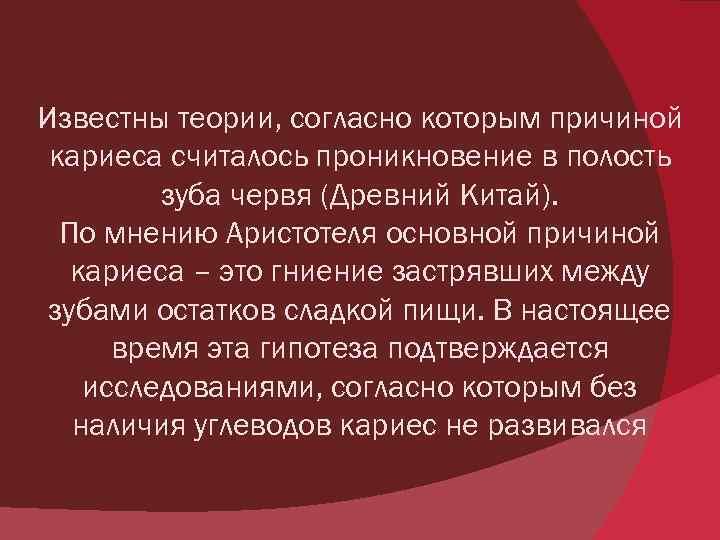 Известны теории, согласно которым причиной кариеса считалось проникновение в полость зуба червя (Древний Китай).
По мнению Аристотеля основной причиной кариеса – это гниение застрявших между зубами остатков сладкой пищи. В настоящее время эта гипотеза подтверждается исследованиями, согласно которым без наличия углеводов кариес не развивался